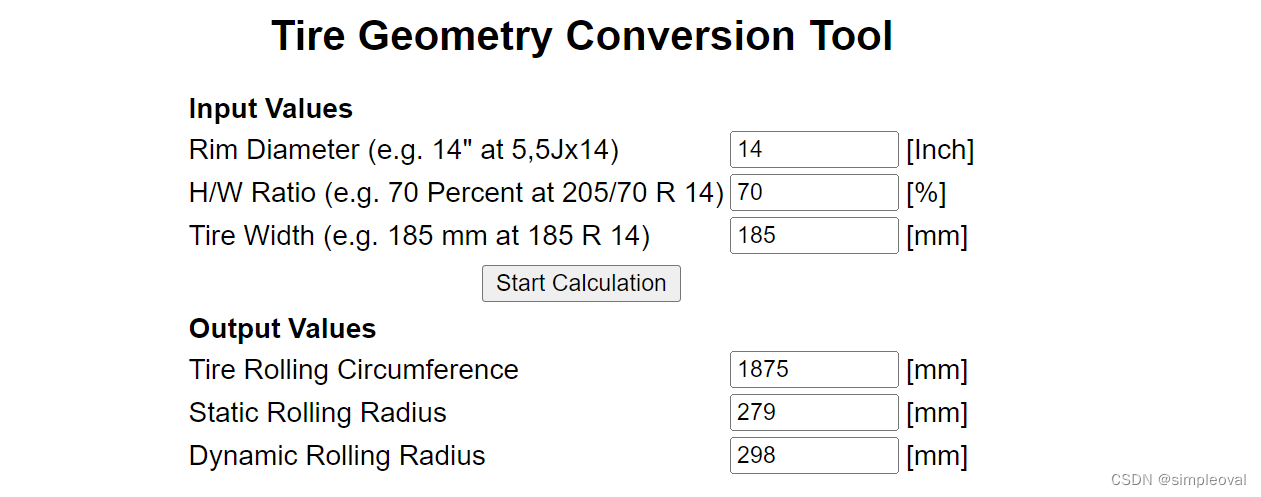 Tire Geometry Conversion Tool

Input Values

Rim Diameter (e.g. 14" at 5,5Jx14) 14 [Inch]

H/W Ratio (e.g. 70 Percent at 205/70 R 14) 70 [%]

Tire Width (e.g. 185 mm at 185 R 14) 185 [mm]

Start Calculation

Output Values

Tire Rolling Circumference 1875 [mm]

Static Rolling Radius 279 [mm]

Dynamic Rolling Radius 298 [mm]

CSDN @simpleoval